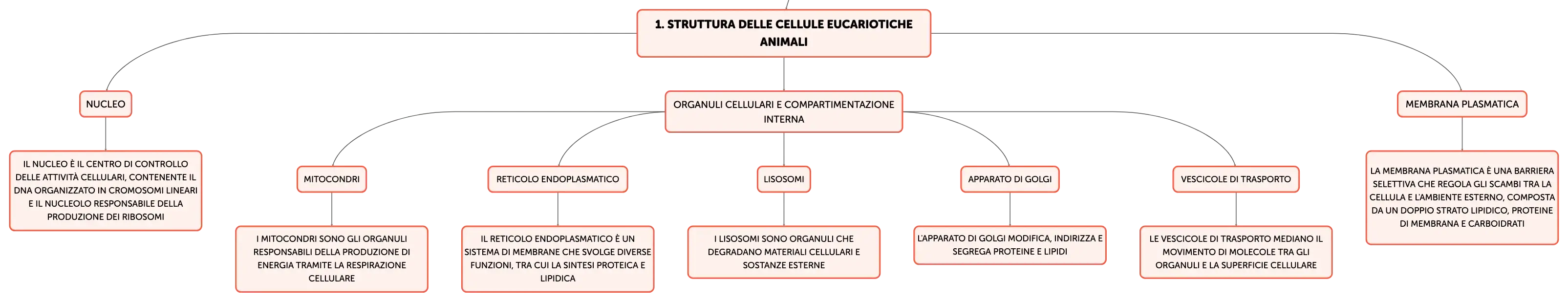 1. STRUTTURA DELLE CELLULE EUCARIOTICHE ANIMALI

NUCLEO

IL NUCLEO È IL CENTRO DI CONTROLLO DELLE ATTIVITÀ CELLULARI, CONTENENTE IL DNA ORGANIZZATO IN CROMOSOMI LINEARI E IL NUCLEOLO RESPONSABILE DELLA PRODUZIONE DEI RIBOSOMI

ORGANULI CELLULARI E COMPARTIMENTAZIONE INTERNA

MITOCONDRI

I MITOCONDRI SONO GLI ORGANULI RESPONSABILI DELLA PRODUZIONE DI ENERGIA TRAMITE LA RESPIRAZIONE CELLULARE

RETICOLO ENDOPLASMATICO

IL RETICOLO ENDOPLASMATICO È UN SISTEMA DI MEMBRANE CHE SVOLGE DIVERSE FUNZIONI, TRA CUI LA SINTESI PROTEICA E LIPIDICA

LISOSOMI

I LISOSOMI SONO ORGANULI CHE DEGRADANO MATERIALI CELLULARI E SOSTANZE ESTERNE

APPARATO DI GOLGI

L'APPARATO DI GOLGI MODIFICA, INDIRIZZA E SEGREGA PROTEINE E LIPIDI

VESCICOLE DI TRASPORTO

LE VESCICOLE DI TRASPORTO MEDIANO IL MOVIMENTO DI MOLECOLE TRA GLI ORGANULI E LA SUPERFICIE CELLULARE

MEMBRANA PLASMATICA

LA MEMBRANA PLASMATICA È UNA BARRIERA SELETTIVA CHE REGOLA GLI SCAMBI TRA LA CELLULA E L'AMBIENTE ESTERNO, COMPOSTA DA UN DOPPIO STRATO LIPIDICO, PROTEINE DI MEMBRANA E CARBOIDRATI